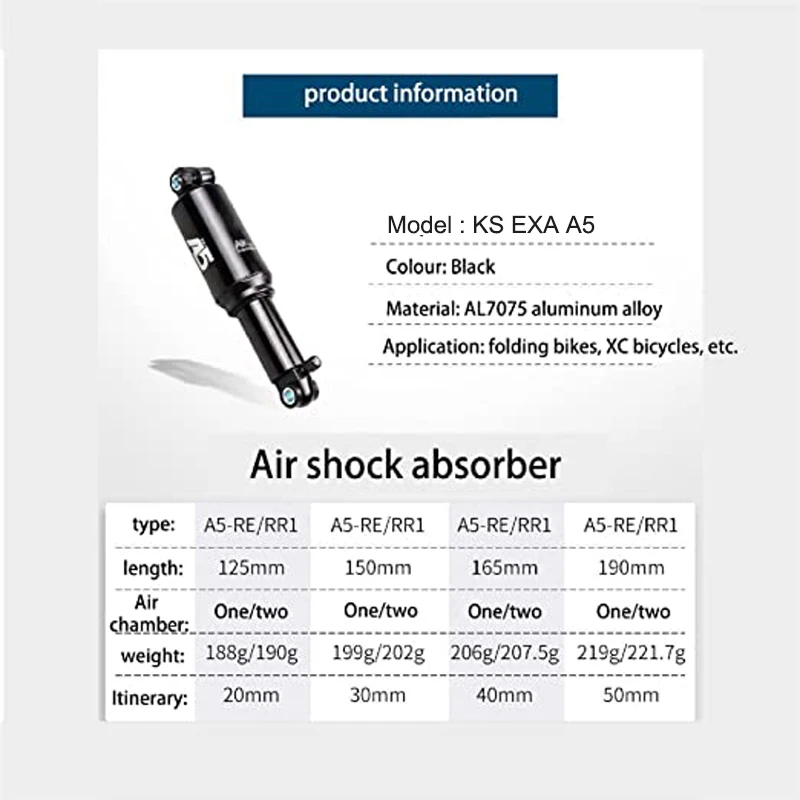 product information

A5

Model : KS EXA A5

Colour: Black

Material: AL7075 aluminum alloy

Application: folding bikes, XC bicycles, etc.

Air shock absorber

| type: | A5-RE/RR1 | A5-RE/RR1 | A5-RE/RR1 | A5-RE/RR1 |
|---|---|---|---|---|
| length: | 125mm | 150mm | 165mm | 190mm |
| Air chamber: | One/two | One/two | One/two | One/two |
| weight: | 188g/190g | 199g/202g | 206g/207.5g | 219g/221.7g |
| Itinerary: | 20mm | 30mm | 40mm | 50mm |